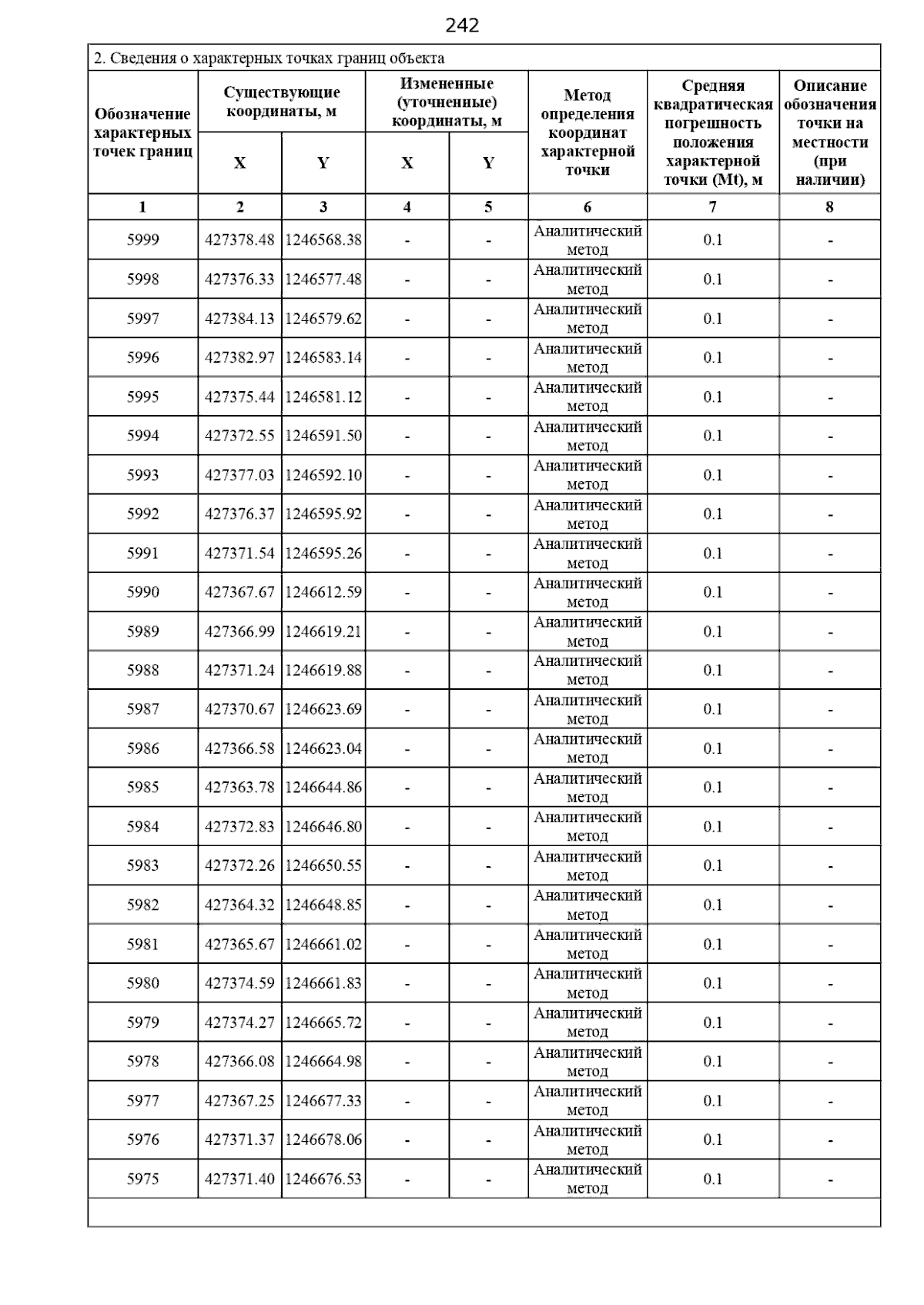 242

2. Сведения о характерных точках границ объекта

| Обозначение характерных точек границ | Существующие координаты, м X | Существующие координаты, м Y | Измененные (уточненные) координаты, м X | Измененные (уточненные) координаты, м Y | Метод определения координат характерной точки | Средняя квадратическая погрешность положения характерной точки (Mt), м | Описание обозначения точки на местности (при наличии) |
|---|---|---|---|---|---|---|---|
| 1 | 2 | 3 | 4 | 5 | 6 | 7 | 8 |
| 5999 | 427378.48 | 1246568.38 | - | - | Аналитический метод | 0.1 | - |
| 5998 | 427376.33 | 1246577.48 | - | - | Аналитический метод | 0.1 | - |
| 5997 | 427384.13 | 1246579.62 | - | - | Аналитический метод | 0.1 | - |
| 5996 | 427382.97 | 1246583.14 | - | - | Аналитический метод | 0.1 | - |
| 5995 | 427375.44 | 1246581.12 | - | - | Аналитический метод | 0.1 | - |
| 5994 | 427372.55 | 1246591.50 | - | - | Аналитический метод | 0.1 | - |
| 5993 | 427377.03 | 1246592.10 | - | - | Аналитический метод | 0.1 | - |
| 5992 | 427376.37 | 1246595.92 | - | - | Аналитический метод | 0.1 | - |
| 5991 | 427371.54 | 1246595.26 | - | - | Аналитический метод | 0.1 | - |
| 5990 | 427367.67 | 1246612.59 | - | - | Аналитический метод | 0.1 | - |
| 5989 | 427366.99 | 1246619.21 | - | - | Аналитический метод | 0.1 | - |
| 5988 | 427371.24 | 1246619.88 | - | - | Аналитический метод | 0.1 | - |
| 5987 | 427370.67 | 1246623.69 | - | - | Аналитический метод | 0.1 | - |
| 5986 | 427366.58 | 1246623.04 | - | - | Аналитический метод | 0.1 | - |
| 5985 | 427363.78 | 1246644.86 | - | - | Аналитический метод | 0.1 | - |
| 5984 | 427372.83 | 1246646.80 | - | - | Аналитический метод | 0.1 | - |
| 5983 | 427372.26 | 1246650.55 | - | - | Аналитический метод | 0.1 | - |
| 5982 | 427364.32 | 1246648.85 | - | - | Аналитический метод | 0.1 | - |
| 5981 | 427365.67 | 1246661.02 | - | - | Аналитический метод | 0.1 | - |
| 5980 | 427374.59 | 1246661.83 | - | - | Аналитический метод | 0.1 | - |
| 5979 | 427374.27 | 1246665.72 | - | - | Аналитический метод | 0.1 | - |
| 5978 | 427366.08 | 1246664.98 | - | - | Аналитический метод | 0.1 | - |
| 5977 | 427367.25 | 1246677.33 | - | - | Аналитический метод | 0.1 | - |
| 5976 | 427371.37 | 1246678.06 | - | - | Аналитический метод | 0.1 | - |
| 5975 | 427371.40 | 1246676.53 | - | - | Аналитический метод | 0.1 | - |